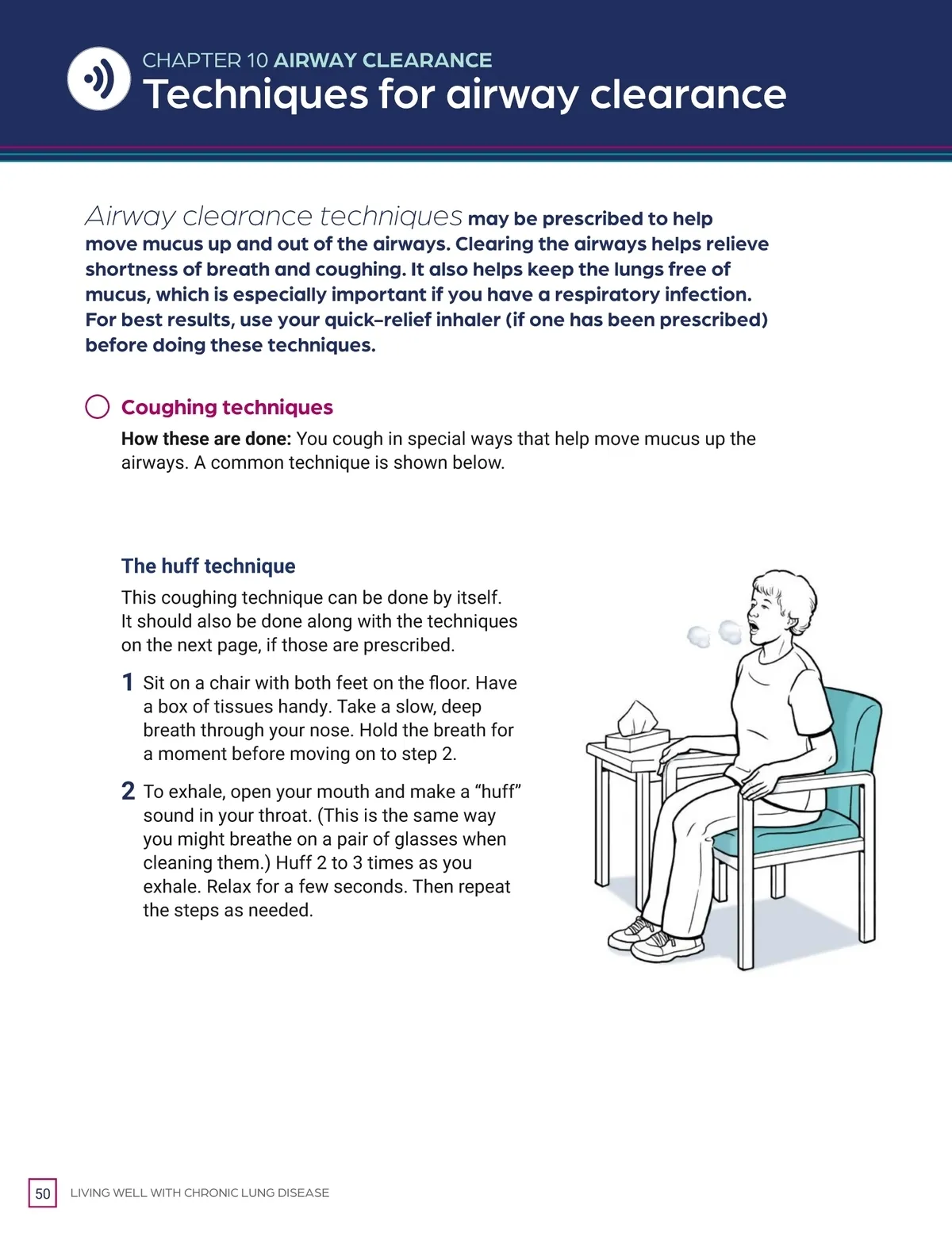 CHAPTER 10 AIRWAY CLEARANCE
Techniques for airway clearance

Airway clearance techniques may be prescribed to help move mucus up and out of the airways. Clearing the airways helps relieve shortness of breath and coughing. It also helps keep the lungs free of mucus, which is especially important if you have a respiratory infection. For best results, use your quick-relief inhaler (if one has been prescribed) before doing these techniques.

Coughing techniques

How these are done: You cough in special ways that help move mucus up the airways. A common technique is shown below.

The huff technique

This coughing technique can be done by itself. It should also be done along with the techniques on the next page, if those are prescribed.

1 Sit on a chair with both feet on the floor. Have a box of tissues handy. Take a slow, deep breath through your nose. Hold the breath for a moment before moving on to step 2.

2 To exhale, open your mouth and make a “huff” sound in your throat. (This is the same way you might breathe on a pair of glasses when cleaning them.) Huff 2 to 3 times as you exhale. Relax for a few seconds. Then repeat the steps as needed.

50 LIVING WELL WITH CHRONIC LUNG DISEASE